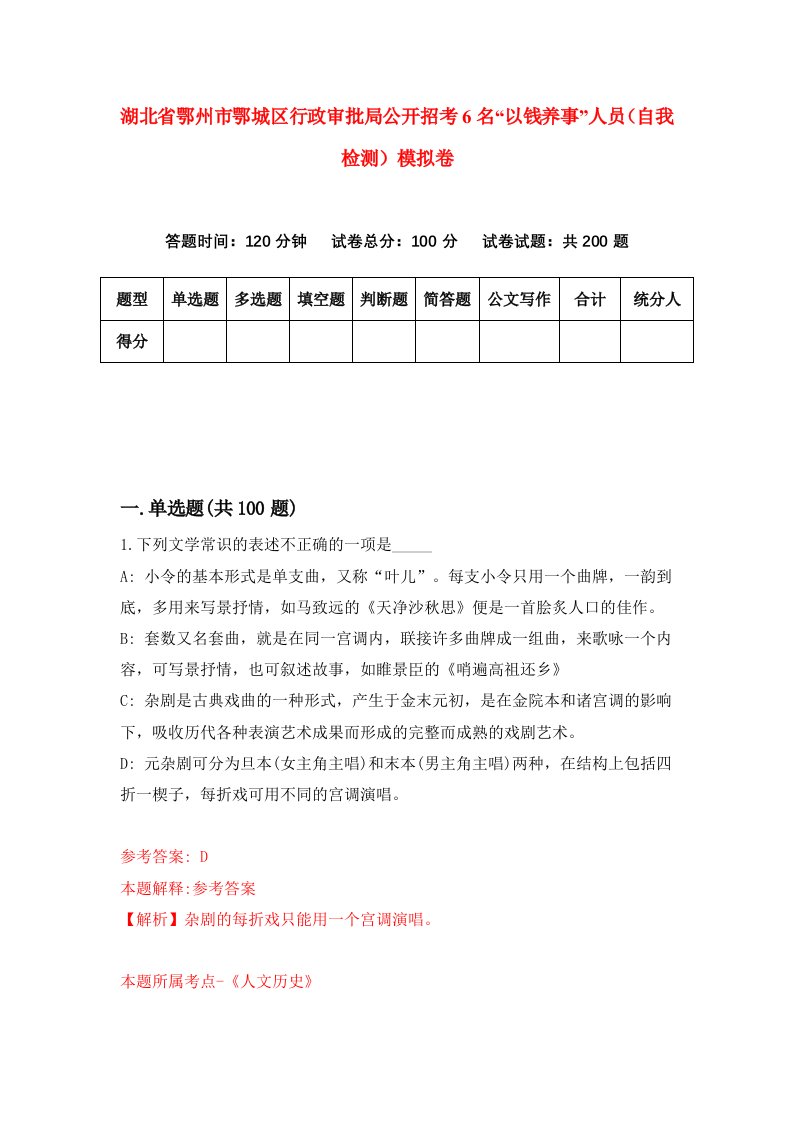 湖北省鄂州市鄂城区行政审批局公开招考6名“以钱养事”人员(自我检测)模拟卷

答题时间：120分钟　试卷总分：100分　试卷试题：共200题

| 题型 | 单选题 | 多选题 | 填空题 | 判断题 | 简答题 | 公文写作 | 合计 | 统分人 |
|---|---|---|---|---|---|---|---|---|
| 得分 | | | | | | | | |

一.单选题(共100题)

1.下列文学常识的表述不正确的一项是_____

A: 小令的基本形式是单支曲，又称“叶儿”。每支小令只用一个曲牌，一韵到底，多用来写景抒情，如马致远的《天净沙秋思》便是一首脍炙人口的佳作。

B: 套数又名套曲，就是在同一宫调内，联接许多曲牌成一组曲，来歌咏一个内容，可写景抒情，也可叙述故事，如睢景臣的《哨遍高祖还乡》

C: 杂剧是古典戏曲的一种形式，产生于金末元初，是在金院本和诸宫调的影响下，吸收历代各种表演艺术成果而形成的完整而成熟的戏剧艺术。

D: 元杂剧可分为旦本(女主角主唱)和末本(男主角主唱)两种，在结构上包括四折一楔子，每折戏可用不同的宫调演唱。

参考答案: D

本题解释:参考答案

【解析】杂剧的每折戏只能用一个宫调演唱。

本题所属考点-《人文历史》